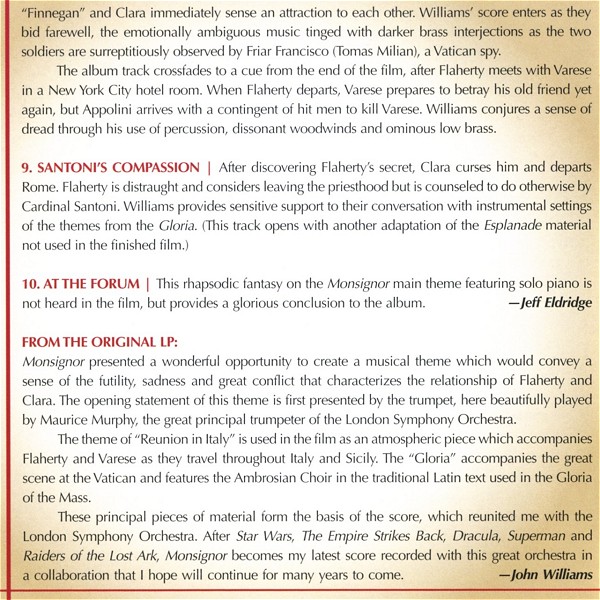 "Finnegan" and Clara immediately sense an attraction to each other. Williams' score enters as they bid farewell, the emotionally ambiguous music tinged with darker brass interjections as the two soldiers are surreptitiously observed by Friar Francisco (Tomas Milian), a Vatican spy.

The album track crossfades to a cue from the end of the film, after Flaherty meets with Varese in a New York City hotel room. When Flaherty departs, Varese prepares to betray his old friend yet again, but Appolini arrives with a contingent of hit men to kill Varese. Williams conjures a sense of dread through his use of percussion, dissonant woodwinds and ominous low brass.

9. SANTONI'S COMPASSION | After discovering Flaherty's secret, Clara curses him and departs Rome. Flaherty is distraught and considers leaving the priesthood but is counseled to do otherwise by Cardinal Santoni. Williams provides sensitive support to their conversation with instrumental settings of the themes from the Gloria. (This track opens with another adaptation of the Esplanade material not used in the finished film.)

10. AT THE FORUM | This rhapsodic fantasy on the Monsignor main theme featuring solo piano is not heard in the film, but provides a glorious conclusion to the album. —Jeff Eldridge

FROM THE ORIGINAL LP:
Monsignor presented a wonderful opportunity to create a musical theme which would convey a sense of the futility, sadness and great conflict that characterizes the relationship of Flaherty and Clara. The opening statement of this theme is first presented by the trumpet, here beautifully played by Maurice Murphy, the great principal trumpeter of the London Symphony Orchestra.

The theme of "Reunion in Italy" is used in the film as an atmospheric piece which accompanies Flaherty and Varese as they travel throughout Italy and Sicily. The "Gloria" accompanies the great scene at the Vatican and features the Ambrosian Choir in the traditional Latin text used in the Gloria of the Mass.

These principal pieces of material form the basis of the score, which reunited me with the London Symphony Orchestra. After Star Wars, The Empire Strikes Back, Dracula, Superman and Raiders of the Lost Ark, Monsignor becomes my latest score recorded with this great orchestra in a collaboration that I hope will continue for many years to come. —John Williams